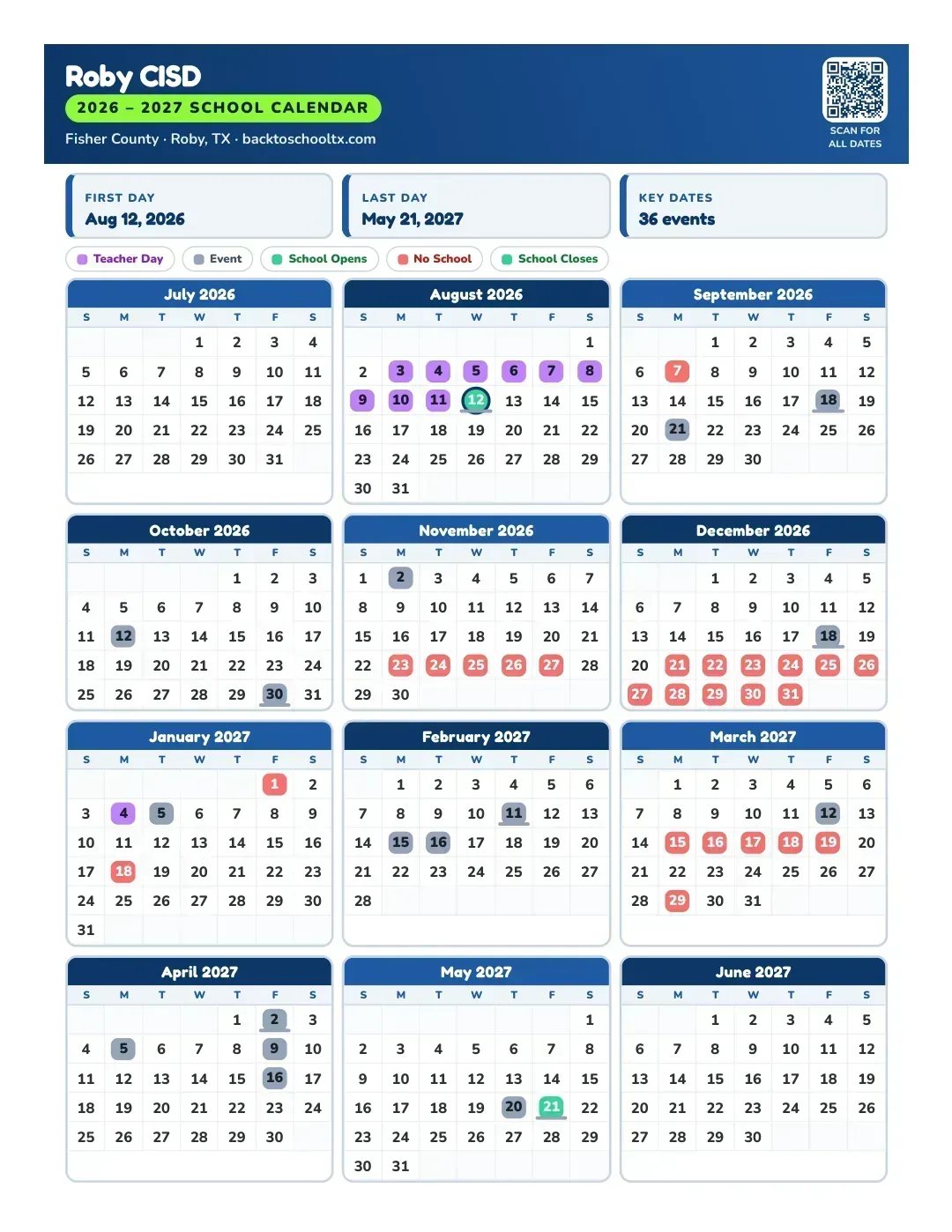 Roby CISD
2026 – 2027 SCHOOL CALENDAR
Fisher County · Roby, TX · backtoschooltx.com

SCAN FOR ALL DATES

FIRST DAY
Aug 12, 2026

LAST DAY
May 21, 2027

KEY DATES
36 events

Teacher Day
Event
School Opens
No School
School Closes

July 2026

| S | M | T | W | T | F | S |
|---|---|---|---|---|---|---|
| | | | 1 | 2 | 3 | 4 |
| 5 | 6 | 7 | 8 | 9 | 10 | 11 |
| 12 | 13 | 14 | 15 | 16 | 17 | 18 |
| 19 | 20 | 21 | 22 | 23 | 24 | 25 |
| 26 | 27 | 28 | 29 | 30 | 31 | |

August 2026

| S | M | T | W | T | F | S |
|---|---|---|---|---|---|---|
| | | | | | | 1 |
| 2 | 3 | 4 | 5 | 6 | 7 | 8 |
| 9 | 10 | 11 | 12 | 13 | 14 | 15 |
| 16 | 17 | 18 | 19 | 20 | 21 | 22 |
| 23 | 24 | 25 | 26 | 27 | 28 | 29 |
| 30 | 31 | | | | | |

September 2026

| S | M | T | W | T | F | S |
|---|---|---|---|---|---|---|
| | | 1 | 2 | 3 | 4 | 5 |
| 6 | 7 | 8 | 9 | 10 | 11 | 12 |
| 13 | 14 | 15 | 16 | 17 | 18 | 19 |
| 20 | 21 | 22 | 23 | 24 | 25 | 26 |
| 27 | 28 | 29 | 30 | | | |

October 2026

| S | M | T | W | T | F | S |
|---|---|---|---|---|---|---|
| | | | | 1 | 2 | 3 |
| 4 | 5 | 6 | 7 | 8 | 9 | 10 |
| 11 | 12 | 13 | 14 | 15 | 16 | 17 |
| 18 | 19 | 20 | 21 | 22 | 23 | 24 |
| 25 | 26 | 27 | 28 | 29 | 30 | 31 |

November 2026

| S | M | T | W | T | F | S |
|---|---|---|---|---|---|---|
| 1 | 2 | 3 | 4 | 5 | 6 | 7 |
| 8 | 9 | 10 | 11 | 12 | 13 | 14 |
| 15 | 16 | 17 | 18 | 19 | 20 | 21 |
| 22 | 23 | 24 | 25 | 26 | 27 | 28 |
| 29 | 30 | | | | | |

December 2026

| S | M | T | W | T | F | S |
|---|---|---|---|---|---|---|
| | | 1 | 2 | 3 | 4 | 5 |
| 6 | 7 | 8 | 9 | 10 | 11 | 12 |
| 13 | 14 | 15 | 16 | 17 | 18 | 19 |
| 20 | 21 | 22 | 23 | 24 | 25 | 26 |
| 27 | 28 | 29 | 30 | 31 | | |

January 2027

| S | M | T | W | T | F | S |
|---|---|---|---|---|---|---|
| | | | | | 1 | 2 |
| 3 | 4 | 5 | 6 | 7 | 8 | 9 |
| 10 | 11 | 12 | 13 | 14 | 15 | 16 |
| 17 | 18 | 19 | 20 | 21 | 22 | 23 |
| 24 | 25 | 26 | 27 | 28 | 29 | 30 |
| 31 | | | | | | |

February 2027

| S | M | T | W | T | F | S |
|---|---|---|---|---|---|---|
| | 1 | 2 | 3 | 4 | 5 | 6 |
| 7 | 8 | 9 | 10 | 11 | 12 | 13 |
| 14 | 15 | 16 | 17 | 18 | 19 | 20 |
| 21 | 22 | 23 | 24 | 25 | 26 | 27 |
| 28 | | | | | | |

March 2027

| S | M | T | W | T | F | S |
|---|---|---|---|---|---|---|
| | 1 | 2 | 3 | 4 | 5 | 6 |
| 7 | 8 | 9 | 10 | 11 | 12 | 13 |
| 14 | 15 | 16 | 17 | 18 | 19 | 20 |
| 21 | 22 | 23 | 24 | 25 | 26 | 27 |
| 28 | 29 | 30 | 31 | | | |

April 2027

| S | M | T | W | T | F | S |
|---|---|---|---|---|---|---|
| | | | | 1 | 2 | 3 |
| 4 | 5 | 6 | 7 | 8 | 9 | 10 |
| 11 | 12 | 13 | 14 | 15 | 16 | 17 |
| 18 | 19 | 20 | 21 | 22 | 23 | 24 |
| 25 | 26 | 27 | 28 | 29 | 30 | |

May 2027

| S | M | T | W | T | F | S |
|---|---|---|---|---|---|---|
| | | | | | | 1 |
| 2 | 3 | 4 | 5 | 6 | 7 | 8 |
| 9 | 10 | 11 | 12 | 13 | 14 | 15 |
| 16 | 17 | 18 | 19 | 20 | 21 | 22 |
| 23 | 24 | 25 | 26 | 27 | 28 | 29 |
| 30 | 31 | | | | | |

June 2027

| S | M | T | W | T | F | S |
|---|---|---|---|---|---|---|
| | | 1 | 2 | 3 | 4 | 5 |
| 6 | 7 | 8 | 9 | 10 | 11 | 12 |
| 13 | 14 | 15 | 16 | 17 | 18 | 19 |
| 20 | 21 | 22 | 23 | 24 | 25 | 26 |
| 27 | 28 | 29 | 30 | | | |